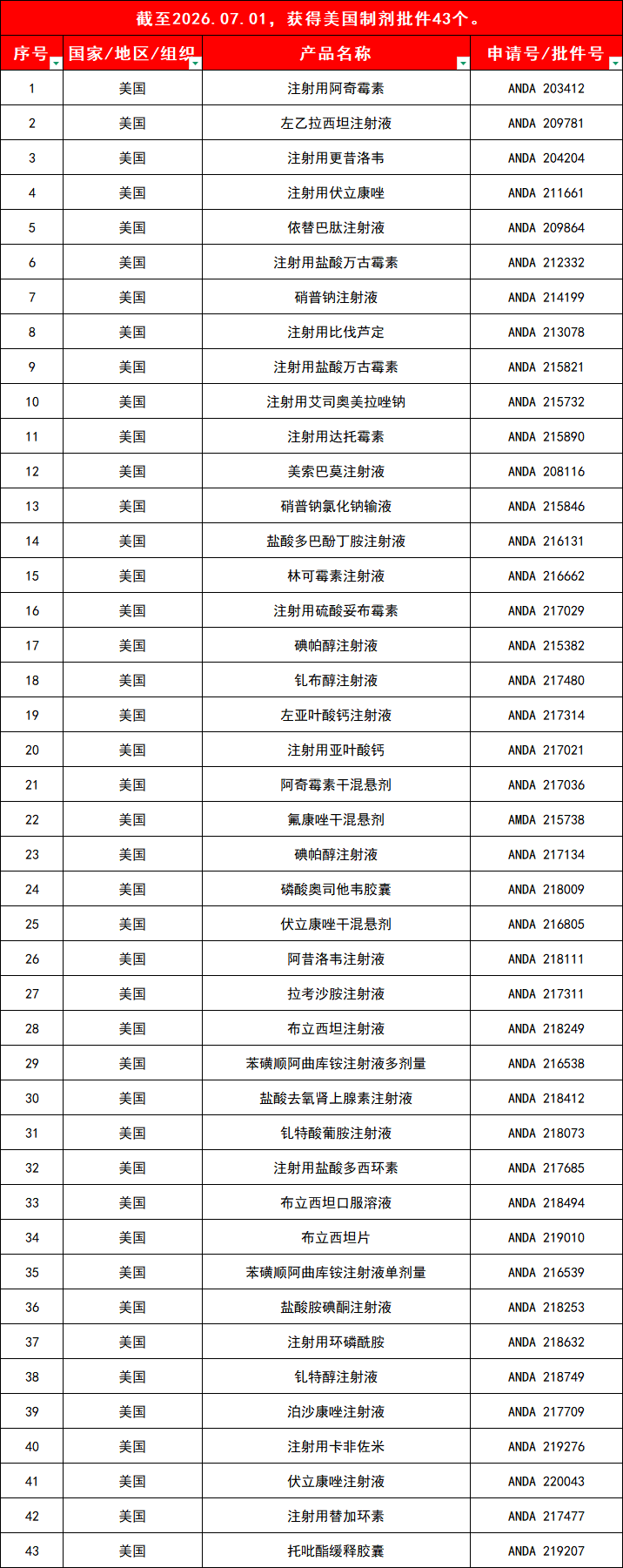 截至2026.07.01，获得美国制剂批件43个。

| 序号 | 国家/地区/组织 | 产品名称 | 申请号/批件号 |
|---|---|---|---|
| 1 | 美国 | 注射用阿奇霉素 | ANDA 203412 |
| 2 | 美国 | 左乙拉西坦注射液 | ANDA 209781 |
| 3 | 美国 | 注射用更昔洛韦 | ANDA 204204 |
| 4 | 美国 | 注射用伏立康唑 | ANDA 211661 |
| 5 | 美国 | 依替巴肽注射液 | ANDA 209864 |
| 6 | 美国 | 注射用盐酸万古霉素 | ANDA 212332 |
| 7 | 美国 | 硝普钠注射液 | ANDA 214199 |
| 8 | 美国 | 注射用比伐芦定 | ANDA 213078 |
| 9 | 美国 | 注射用盐酸万古霉素 | ANDA 215821 |
| 10 | 美国 | 注射用艾司奥美拉唑钠 | ANDA 215732 |
| 11 | 美国 | 注射用达托霉素 | ANDA 215890 |
| 12 | 美国 | 美索巴莫注射液 | ANDA 208116 |
| 13 | 美国 | 硝普钠氯化钠输液 | ANDA 215846 |
| 14 | 美国 | 盐酸多巴酚丁胺注射液 | ANDA 216131 |
| 15 | 美国 | 林可霉素注射液 | ANDA 216662 |
| 16 | 美国 | 注射用硫酸妥布霉素 | ANDA 217029 |
| 17 | 美国 | 碘帕醇注射液 | ANDA 215382 |
| 18 | 美国 | 钆布醇注射液 | ANDA 217480 |
| 19 | 美国 | 左亚叶酸钙注射液 | ANDA 217314 |
| 20 | 美国 | 注射用亚叶酸钙 | ANDA 217021 |
| 21 | 美国 | 阿奇霉素干混悬剂 | ANDA 217036 |
| 22 | 美国 | 氟康唑干混悬剂 | AMDA 215738 |
| 23 | 美国 | 碘帕醇注射液 | ANDA 217134 |
| 24 | 美国 | 磷酸奥司他韦胶囊 | ANDA 218009 |
| 25 | 美国 | 伏立康唑干混悬剂 | ANDA 216805 |
| 26 | 美国 | 阿昔洛韦注射液 | ANDA 218111 |
| 27 | 美国 | 拉考沙胺注射液 | ANDA 217311 |
| 28 | 美国 | 布立西坦注射液 | ANDA 218249 |
| 29 | 美国 | 苯磺顺阿曲库铵注射液多剂量 | ANDA 216538 |
| 30 | 美国 | 盐酸去氧肾上腺素注射液 | ANDA 218412 |
| 31 | 美国 | 钆特酸葡胺注射液 | ANDA 218073 |
| 32 | 美国 | 注射用盐酸多西环素 | ANDA 217685 |
| 33 | 美国 | 布立西坦口服溶液 | ANDA 218494 |
| 34 | 美国 | 布立西坦片 | ANDA 219010 |
| 35 | 美国 | 苯磺顺阿曲库铵注射液单剂量 | ANDA 216539 |
| 36 | 美国 | 盐酸胺碘酮注射液 | ANDA 218253 |
| 37 | 美国 | 注射用环磷酰胺 | ANDA 218632 |
| 38 | 美国 | 钆特醇注射液 | ANDA 218749 |
| 39 | 美国 | 泊沙康唑注射液 | ANDA 217709 |
| 40 | 美国 | 注射用卡非佐米 | ANDA 219276 |
| 41 | 美国 | 伏立康唑注射液 | ANDA 220043 |
| 42 | 美国 | 注射用替加环素 | ANDA 217477 |
| 43 | 美国 | 托吡酯缓释胶囊 | ANDA 219207 |